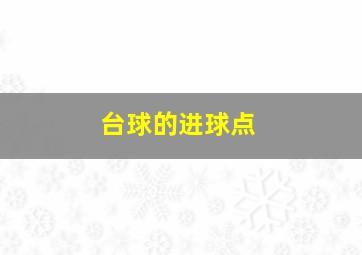 台球的进球点